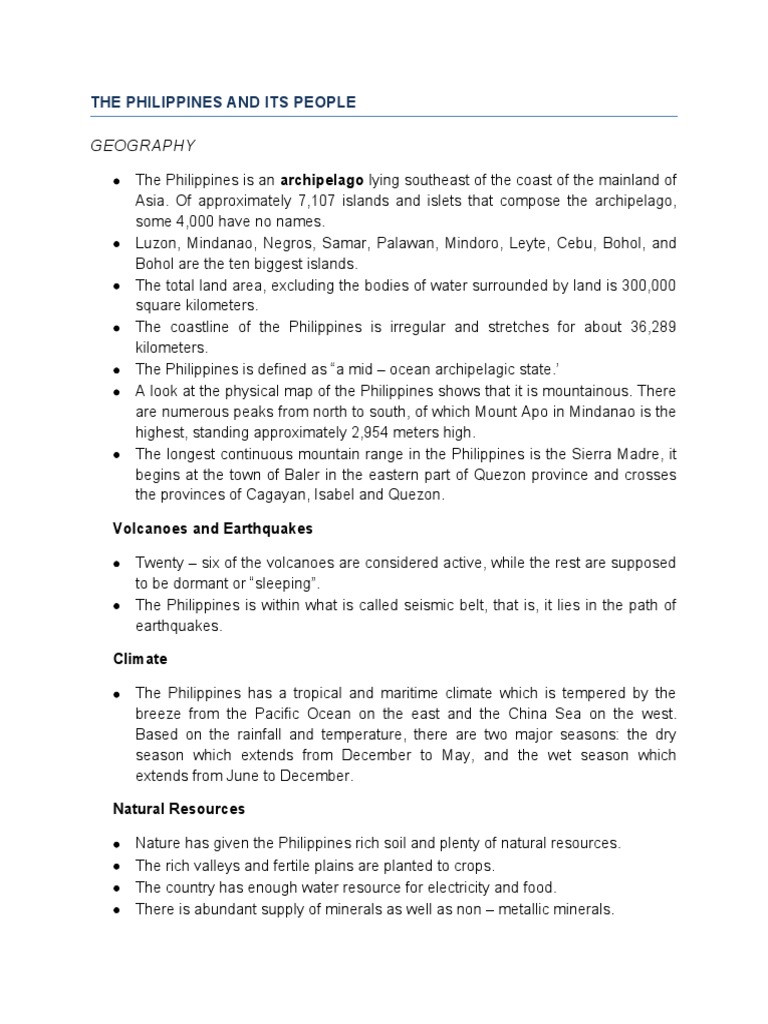 THE PHILIPPINES AND ITS PEOPLE

GEOGRAPHY

• The Philippines is an archipelago lying southeast of the coast of the mainland of Asia. Of approximately 7,107 islands and islets that compose the archipelago, some 4,000 have no names.
• Luzon, Mindanao, Negros, Samar, Palawan, Mindoro, Leyte, Cebu, Bohol, and Bohol are the ten biggest islands.
• The total land area, excluding the bodies of water surrounded by land is 300,000 square kilometers.
• The coastline of the Philippines is irregular and stretches for about 36,289 kilometers.
• The Philippines is defined as "a mid – ocean archipelagic state.'
• A look at the physical map of the Philippines shows that it is mountainous. There are numerous peaks from north to south, of which Mount Apo in Mindanao is the highest, standing approximately 2,954 meters high.
• The longest continuous mountain range in the Philippines is the Sierra Madre, it begins at the town of Baler in the eastern part of Quezon province and crosses the provinces of Cagayan, Isabel and Quezon.

Volcanoes and Earthquakes

• Twenty – six of the volcanoes are considered active, while the rest are supposed to be dormant or "sleeping".
• The Philippines is within what is called seismic belt, that is, it lies in the path of earthquakes.

Climate

• The Philippines has a tropical and maritime climate which is tempered by the breeze from the Pacific Ocean on the east and the China Sea on the west. Based on the rainfall and temperature, there are two major seasons: the dry season which extends from December to May, and the wet season which extends from June to December.

Natural Resources

• Nature has given the Philippines rich soil and plenty of natural resources.
• The rich valleys and fertile plains are planted to crops.
• The country has enough water resource for electricity and food.
• There is abundant supply of minerals as well as non – metallic minerals.